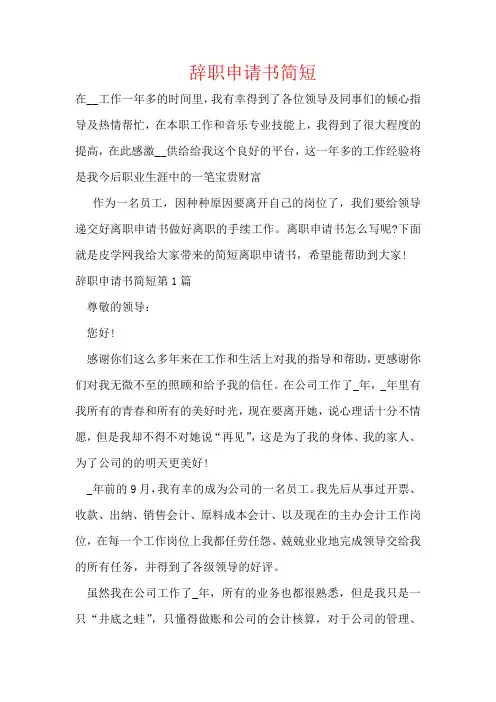 辞职申请书简短

在__工作一年多的时间里，我有幸得到了各位领导及同事们的倾心指导及热情帮忙，在本职工作和音乐专业技能上，我得到了很大程度的提高，在此感激__供给给我这个良好的平台，这一年多的工作经验将是我今后职业生涯中的一笔宝贵财富

作为一名员工，因种种原因要离开自己的岗位了，我们要给领导递交好离职申请书做好离职的手续工作。离职申请书怎么写呢?下面就是皮学网我给大家带来的简短离职申请书，希望能帮助到大家!

辞职申请书简短第1篇

尊敬的领导：

您好!

感谢你们这么多年来在工作和生活上对我的指导和帮助，更感谢你们对我无微不至的照顾和给予我的信任。在公司工作了_年，_年里有我所有的青春和所有的美好时光，现在要离开她，说心理话十分不情愿，但是我却不得不对她说“再见”，这是为了我的身体、我的家人、为了公司的的明天更美好!

_年前的9月，我有幸的成为公司的一名员工。我先后从事过开票、收款、出纳、销售会计、原料成本会计、以及现在的主办会计工作岗位，在每一个工作岗位上我都任劳任怨、兢兢业业地完成领导交给我的所有任务，并得到了各级领导的好评。

虽然我在公司工作了_年，所有的业务也都很熟悉，但是我只是一只“井底之蛙”，只懂得做账和公司的会计核算，对于公司的管理、